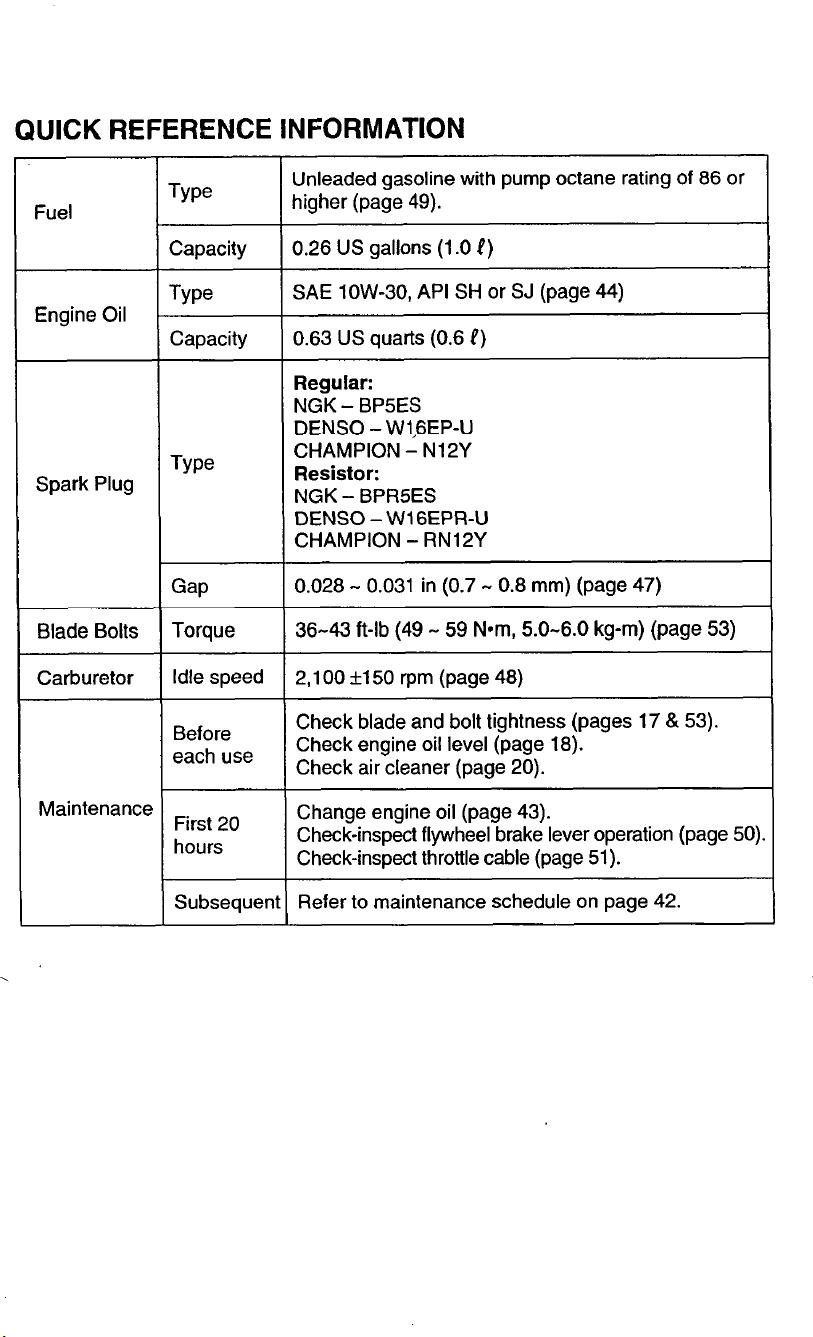 QUICK REFERENCE INFORMATION

| Fuel | Type | Unleaded gasoline with pump octane rating of 86 or higher (page 49). |
|---|---|---|
| | Capacity | 0.26 US gallons (1.0 ℓ) |
| Engine Oil | Type | SAE 10W-30, API SH or SJ (page 44) |
| | Capacity | 0.63 US quarts (0.6 ℓ) |
| Spark Plug | Type | Regular: NGK – BP5ES DENSO – W16EP-U CHAMPION – N12Y Resistor: NGK – BPR5ES DENSO – W16EPR-U CHAMPION – RN12Y |
| | Gap | 0.028 ~ 0.031 in (0.7 ~ 0.8 mm) (page 47) |
| Blade Bolts | Torque | 36~43 ft-lb (49 ~ 59 N•m, 5.0~6.0 kg-m) (page 53) |
| Carburetor | Idle speed | 2,100 ±150 rpm (page 48) |
| Maintenance | Before each use | Check blade and bolt tightness (pages 17 & 53). Check engine oil level (page 18). Check air cleaner (page 20). |
| | First 20 hours | Change engine oil (page 43). Check-inspect flywheel brake lever operation (page 50). Check-inspect throttle cable (page 51). |
| | Subsequent | Refer to maintenance schedule on page 42. |